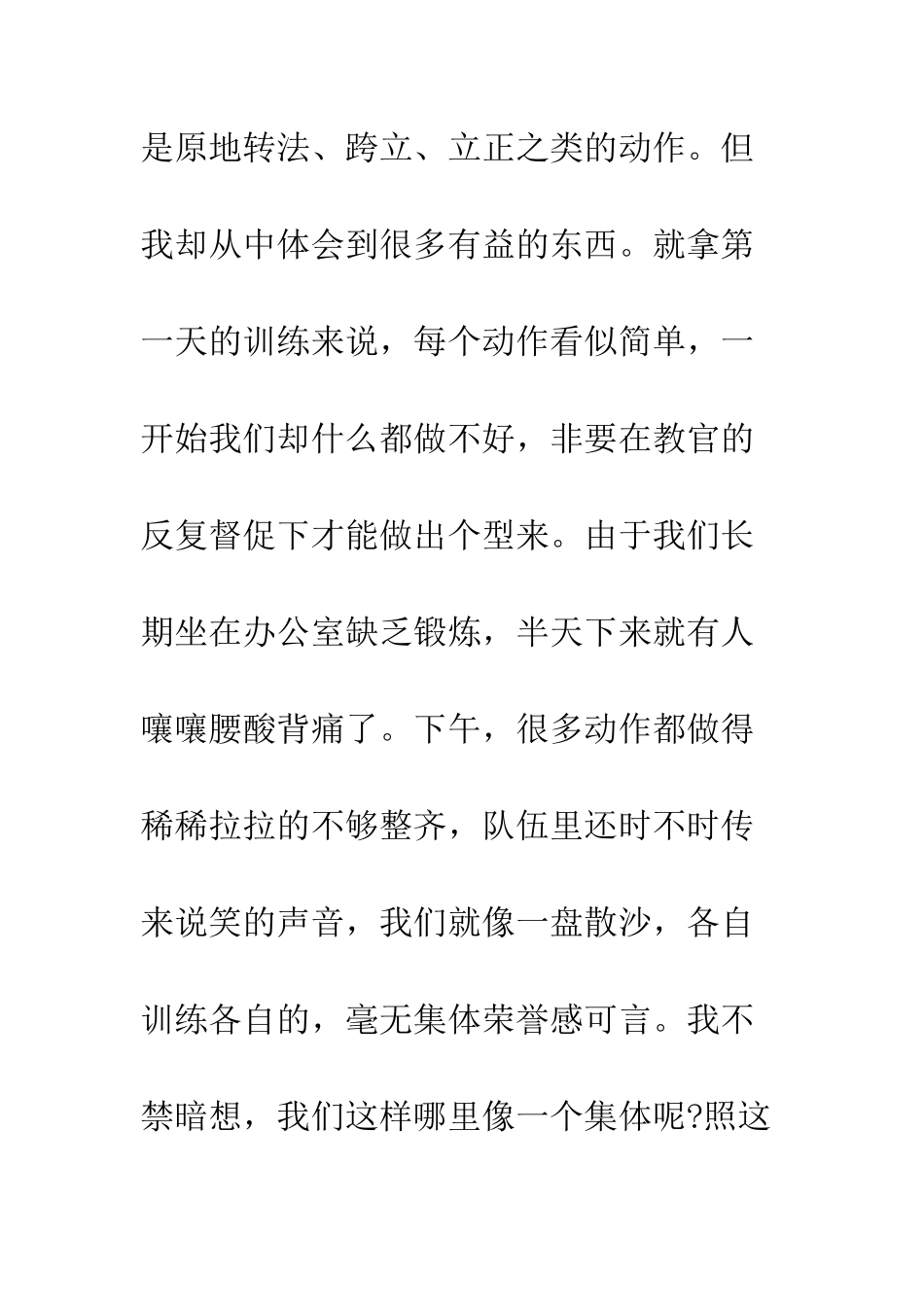 是原地转法、跨立、立正之类的动作。但我却从中体会到很多有益的东西。就拿第一天的训练来说，每个动作看似简单，一开始我们却什么都做不好，非要在教官的反复督促下才能做出个型来。由于我们长期坐在办公室缺乏锻炼，半天下来就有人嚷嚷腰酸背痛了。下午，很多动作都做得稀稀拉拉的不够整齐，队伍里还时不时传来说笑的声音，我们就像一盘散沙，各自训练各自的，毫无集体荣誉感可言。我不禁暗想，我们这样哪里像一个集体呢?照这